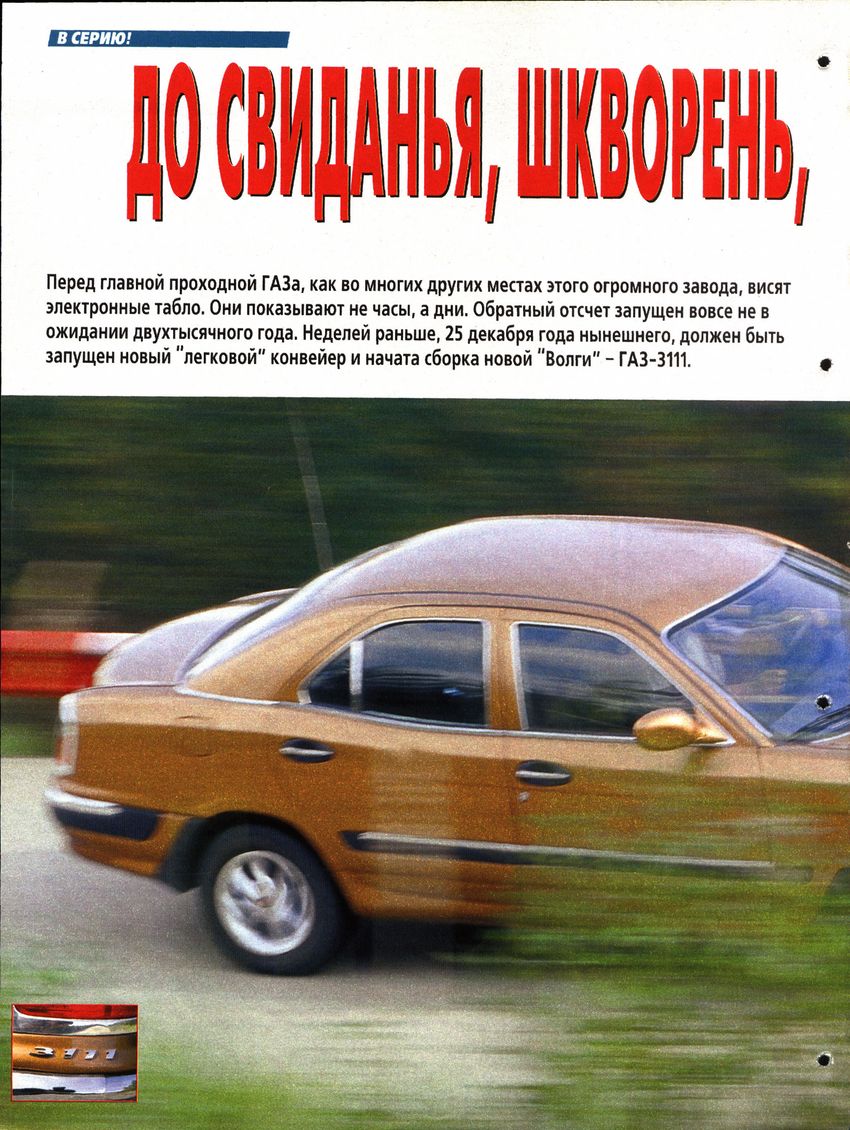 В СЕРИЮ!

ДО СВИДАНЬЯ, ШКВОРЕНЬ,

Перед главной проходной ГАЗа, как во многих других местах этого огромного завода, висят электронные табло. Они показывают не часы, а дни. Обратный отсчет запущен вовсе не в ожидании двухтысячного года. Неделей раньше, 25 декабря года нынешнего, должен быть запущен новый "легковой" конвейер и начата сборка новой "Волги" – ГАЗ-3111.

3111